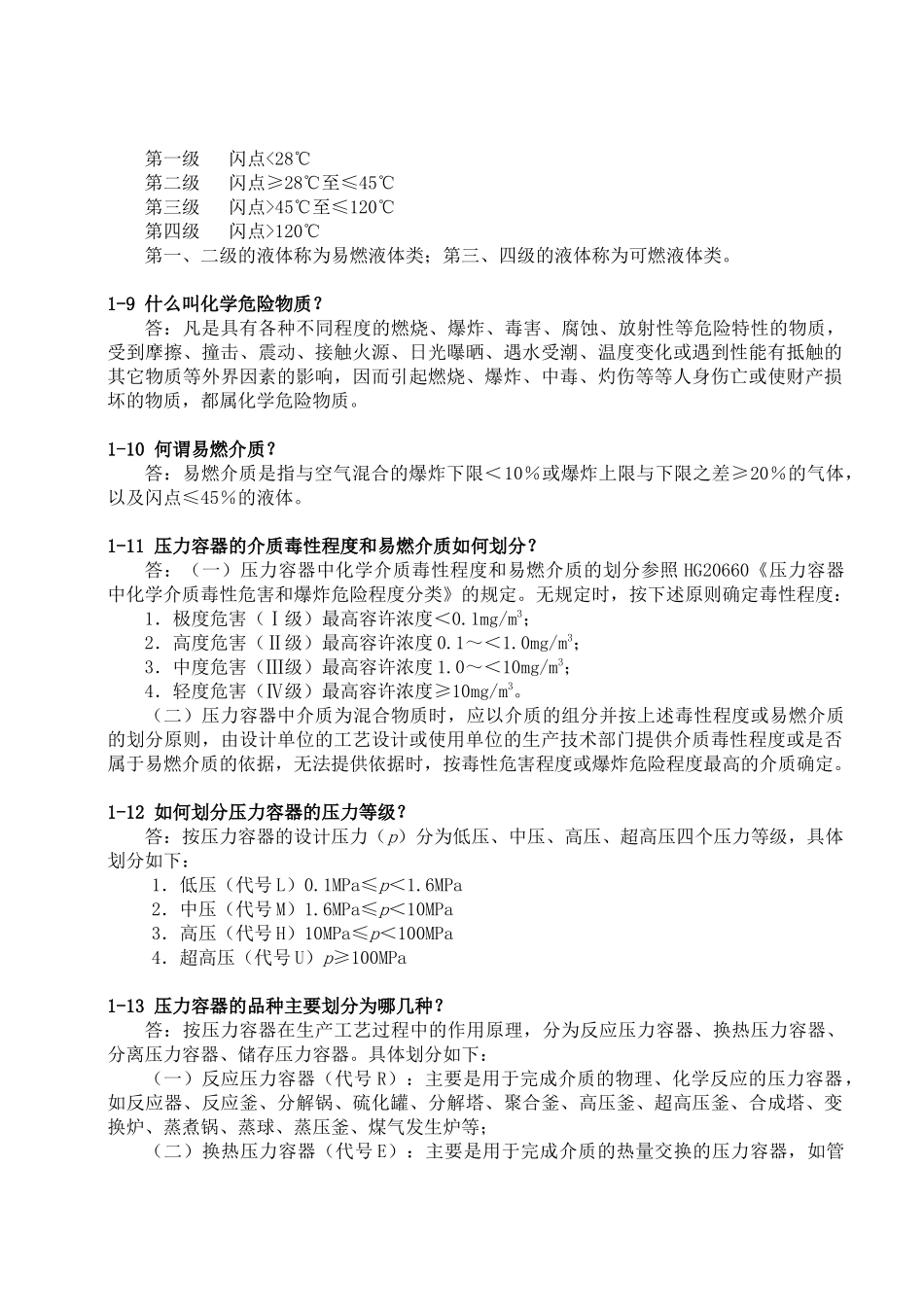 第一级　闪点<28℃
第二级　闪点≥28℃至≤45℃
第三级　闪点>45℃至≤120℃
第四级　闪点>120℃
第一、二级的液体称为易燃液体类；第三、四级的液体称为可燃液体类。

1-9 什么叫化学危险物质？
答：凡是具有各种不同程度的燃烧、爆炸、毒害、腐蚀、放射性等危险特性的物质，受到摩擦、撞击、震动、接触火源、日光曝晒、遇水受潮、温度变化或遇到性能有抵触的其它物质等外界因素的影响，因而引起燃烧、爆炸、中毒、灼伤等等人身伤亡或使财产损坏的物质，都属化学危险物质。

1-10 何谓易燃介质？
答：易燃介质是指与空气混合的爆炸下限＜10％或爆炸上限与下限之差≥20％的气体，以及闪点≤45％的液体。

1-11 压力容器的介质毒性程度和易燃介质如何划分？
答：（一）压力容器中化学介质毒性程度和易燃介质的划分参照 HG20660《压力容器中化学介质毒性危害和爆炸危险程度分类》的规定。无规定时，按下述原则确定毒性程度：
1．极度危害（Ⅰ级）最高容许浓度＜0.1mg/m$^3$；
2．高度危害（Ⅱ级）最高容许浓度 0.1～＜1.0mg/m$^3$；
3．中度危害（Ⅲ级）最高容许浓度 1.0～＜10mg/m$^3$；
4．轻度危害（Ⅳ级）最高容许浓度≥10mg/m$^3$。
（二）压力容器中介质为混合物质时，应以介质的组分并按上述毒性程度或易燃介质的划分原则，由设计单位的工艺设计或使用单位的生产技术部门提供介质毒性程度或是否属于易燃介质的依据，无法提供依据时，按毒性危害程度或爆炸危险程度最高的介质确定。

1-12 如何划分压力容器的压力等级？
答：按压力容器的设计压力（$p$）分为低压、中压、高压、超高压四个压力等级，具体划分如下：
1．低压（代号 L）0.1MPa≤$p$＜1.6MPa
2．中压（代号 M）1.6MPa≤$p$＜10MPa
3．高压（代号 H）10MPa≤$p$＜100MPa
4．超高压（代号 U）$p$≥100MPa

1-13 压力容器的品种主要划分为哪几种？
答：按压力容器在生产工艺过程中的作用原理，分为反应压力容器、换热压力容器、分离压力容器、储存压力容器。具体划分如下：
（一）反应压力容器（代号 R）：主要是用于完成介质的物理、化学反应的压力容器，如反应器、反应釜、分解锅、硫化罐、分解塔、聚合釜、高压釜、超高压釜、合成塔、变换炉、蒸煮锅、蒸球、蒸压釜、煤气发生炉等；
（二）换热压力容器（代号 E）：主要是用于完成介质的热量交换的压力容器，如管